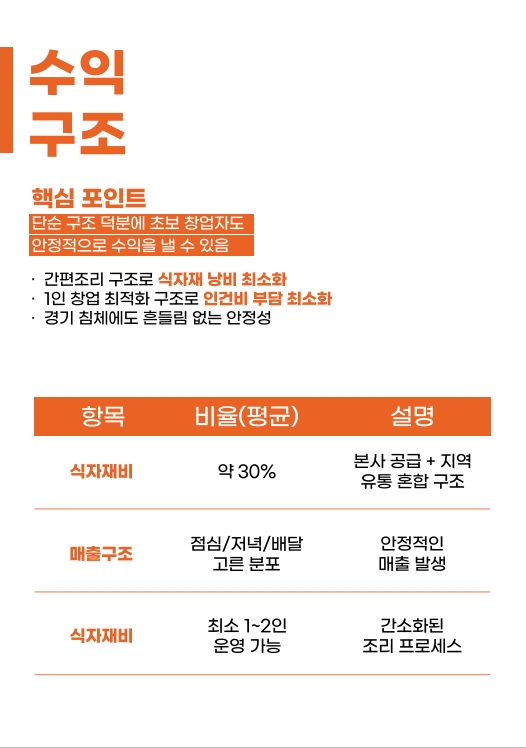 수익
구조

핵심 포인트
단순 구조 덕분에 초보 창업자도
안정적으로 수익을 낼 수 있음

· 간편조리 구조로 식자재 낭비 최소화
· 1인 창업 최적화 구조로 인건비 부담 최소화
· 경기 침체에도 흔들림 없는 안정성

| 항목 | 비율(평균) | 설명 |
|---|---|---|
| 식자재비 | 약 30% | 본사 공급 + 지역 유통 혼합 구조 |
| 매출구조 | 점심/저녁/배달 고른 분포 | 안정적인 매출 발생 |
| 식자재비 | 최소 1~2인 운영 가능 | 간소화된 조리 프로세스 |